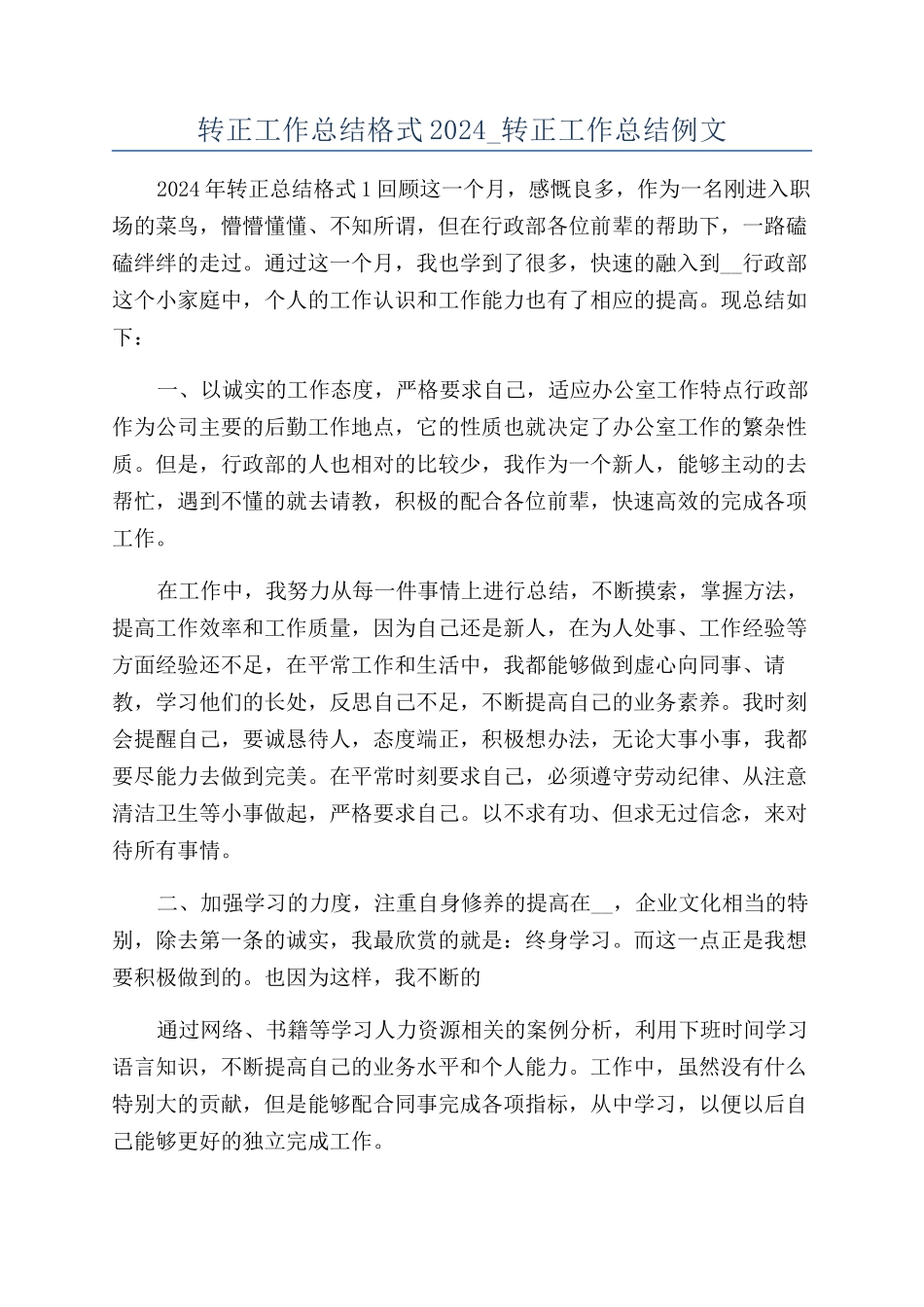 转正工作总结格式2024_转正工作总结例文

2024年转正总结格式1回顾这一个月，感慨良多，作为一名刚进入职场的菜鸟，懵懵懂懂、不知所谓，但在行政部各位前辈的帮助下，一路磕磕绊绊的走过。通过这一个月，我也学到了很多，快速的融入到__行政部这个小家庭中，个人的工作认识和工作能力也有了相应的提高。现总结如下：

一、以诚实的工作态度，严格要求自己，适应办公室工作特点行政部作为公司主要的后勤工作地点，它的性质也就决定了办公室工作的繁杂性质。但是，行政部的人也相对的比较少，我作为一个新人，能够主动的去帮忙，遇到不懂的就去请教，积极的配合各位前辈，快速高效的完成各项工作。

在工作中，我努力从每一件事情上进行总结，不断摸索，掌握方法，提高工作效率和工作质量，因为自己还是新人，在为人处事、工作经验等方面经验还不足，在平常工作和生活中，我都能够做到虚心向同事、请教，学习他们的长处，反思自己不足，不断提高自己的业务素养。我时刻会提醒自己，要诚恳待人，态度端正，积极想办法，无论大事小事，我都要尽能力去做到完美。在平常时刻要求自己，必须遵守劳动纪律、从注意清洁卫生等小事做起，严格要求自己。以不求有功、但求无过信念，来对待所有事情。

二、加强学习的力度，注重自身修养的提高在__，企业文化相当的特别，除去第一条的诚实，我最欣赏的就是：终身学习。而这一点正是我想要积极做到的。也因为这样，我不断的

通过网络、书籍等学习人力资源相关的案例分析，利用下班时间学习语言知识，不断提高自己的业务水平和个人能力。工作中，虽然没有什么特别大的贡献，但是能够配合同事完成各项指标，从中学习，以便以后自己能够更好的独立完成工作。